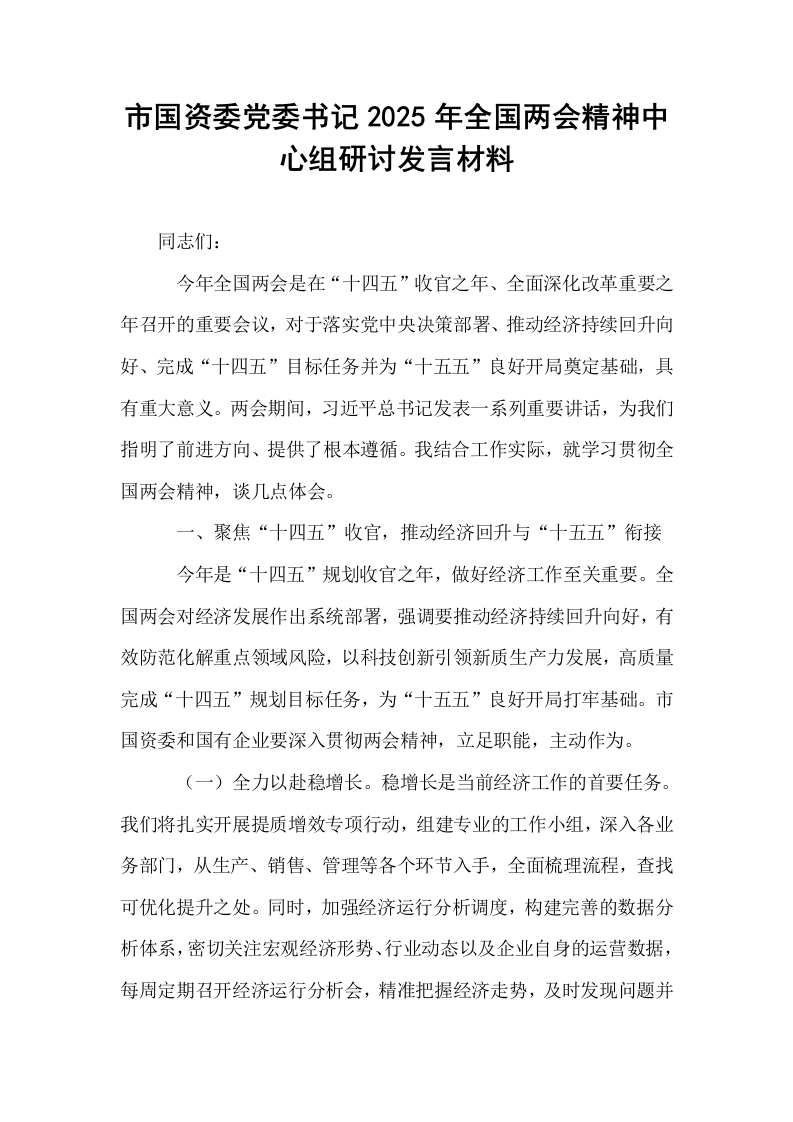 市国资委党委书记2025年全国两会精神中心组研讨发言材料

同志们：

今年全国两会是在“十四五”收官之年、全面深化改革重要之年召开的重要会议，对于落实党中央决策部署、推动经济持续回升向好、完成“十四五”目标任务并为“十五五”良好开局奠定基础，具有重大意义。两会期间，习近平总书记发表一系列重要讲话，为我们指明了前进方向、提供了根本遵循。我结合工作实际，就学习贯彻全国两会精神，谈几点体会。

一、聚焦“十四五”收官，推动经济回升与“十五五”衔接

今年是“十四五”规划收官之年，做好经济工作至关重要。全国两会对经济发展作出系统部署，强调要推动经济持续回升向好，有效防范化解重点领域风险，以科技创新引领新质生产力发展，高质量完成“十四五”规划目标任务，为“十五五”良好开局打牢基础。市国资委和国有企业要深入贯彻两会精神，立足职能，主动作为。

（一）全力以赴稳增长。稳增长是当前经济工作的首要任务。我们将扎实开展提质增效专项行动，组建专业的工作小组，深入各业务部门，从生产、销售、管理等各个环节入手，全面梳理流程，查找可优化提升之处。同时，加强经济运行分析调度，构建完善的数据分析体系，密切关注宏观经济形势、行业动态以及企业自身的运营数据，每周定期召开经济运行分析会，精准把握经济走势，及时发现问题并